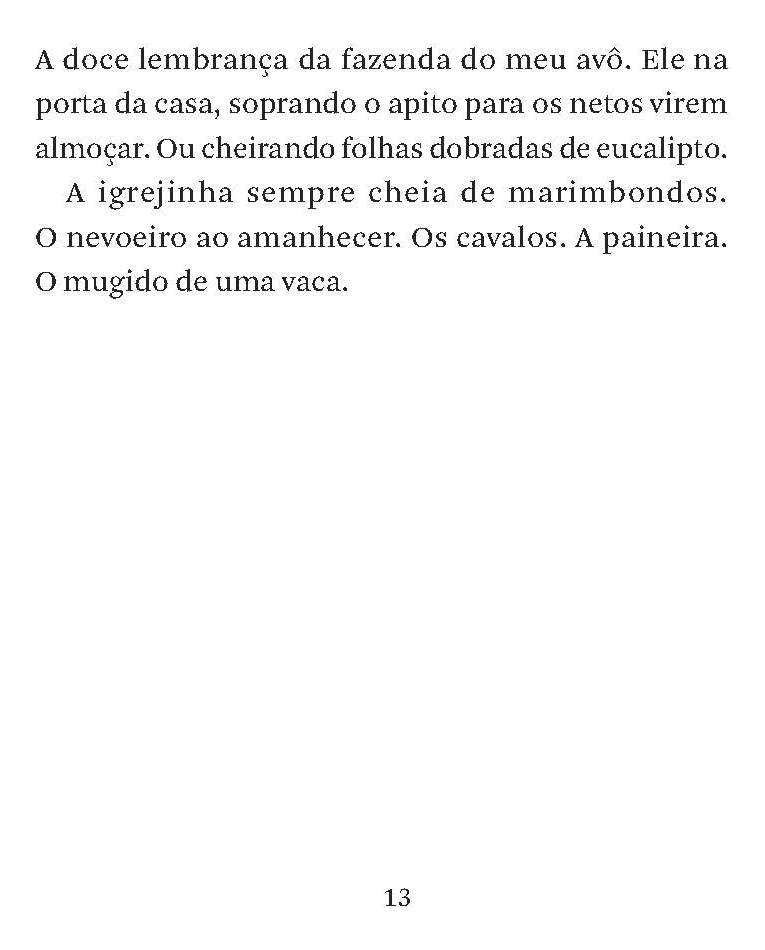 A doce lembrança da fazenda do meu avô. Ele na porta da casa, soprando o apito para os netos virem almoçar. Ou cheirando folhas dobradas de eucalipto.

A igrejinha sempre cheia de marimbondos. O nevoeiro ao amanhecer. Os cavalos. A paineira. O mugido de uma vaca.

13